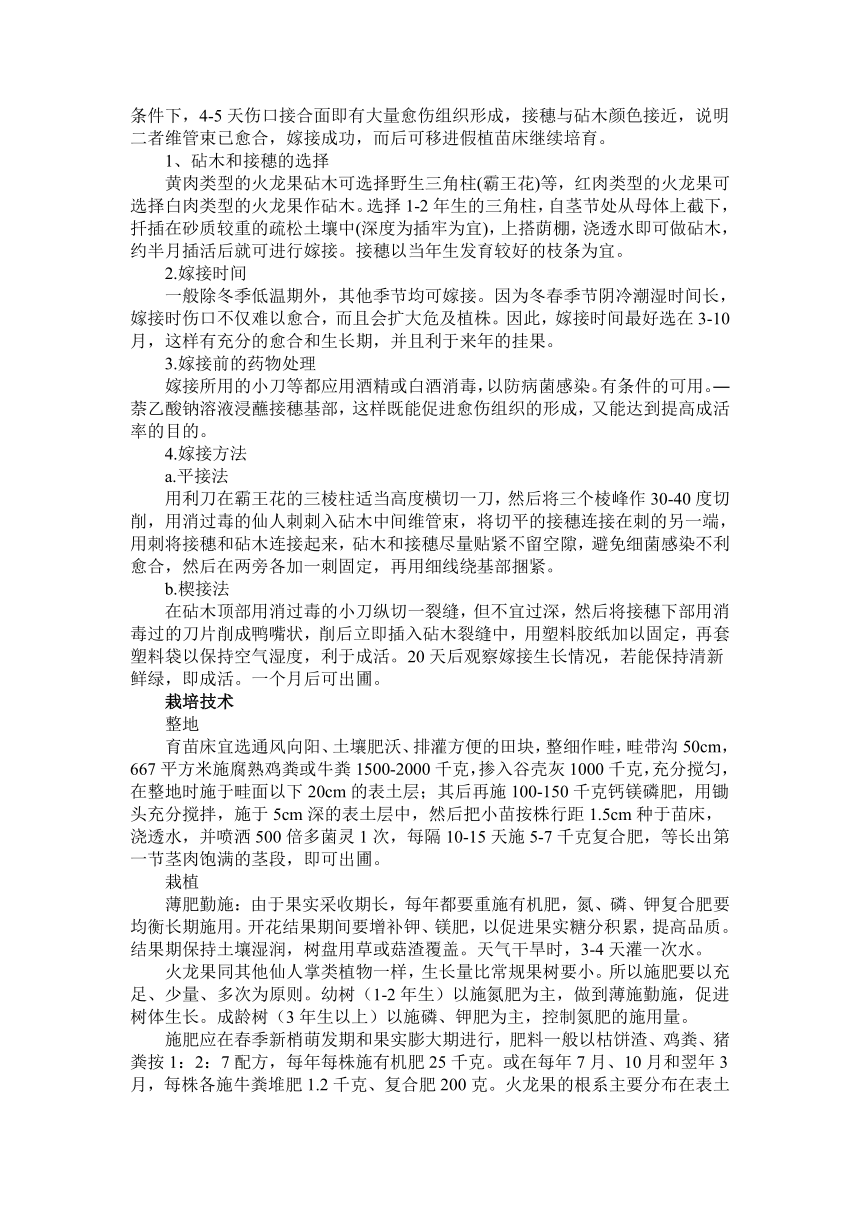 条件下，4-5 天伤口接合面即有大量愈伤组织形成，接穗与砧木颜色接近，说明二者维管束已愈合，嫁接成功，而后可移进假植苗床继续培育。

1、砧木和接穗的选择

黄肉类型的火龙果砧木可选择野生三角柱(霸王花)等，红肉类型的火龙果可选择白肉类型的火龙果作砧木。选择 1-2 年生的三角柱，自茎节处从母体上截下，扦插在砂质较重的疏松土壤中(深度为插牢为宜)，上搭荫棚，浇透水即可做砧木，约半月插活后就可进行嫁接。接穗以当年生发育较好的枝条为宜。

2.嫁接时间

一般除冬季低温期外，其他季节均可嫁接。因为冬春季节阴冷潮湿时间长，嫁接时伤口不仅难以愈合，而且会扩大危及植株。因此，嫁接时间最好选在 3-10 月，这样有充分的愈合和生长期，并且利于来年的挂果。

3.嫁接前的药物处理

嫁接所用的小刀等都应用酒精或白酒消毒，以防病菌感染。有条件的可用。—萘乙酸钠溶液浸蘸接穗基部，这样既能促进愈伤组织的形成，又能达到提高成活率的目的。

4.嫁接方法

a.平接法

用利刀在霸王花的三棱柱适当高度横切一刀，然后将三个棱峰作 30-40 度切削，用消过毒的仙人刺刺入砧木中间维管束，将切平的接穗连接在刺的另一端，用刺将接穗和砧木连接起来，砧木和接穗尽量贴紧不留空隙，避免细菌感染不利愈合，然后在两旁各加一刺固定，再用细线绕基部捆紧。

b.楔接法

在砧木顶部用消过毒的小刀纵切一裂缝，但不宜过深，然后将接穗下部用消毒过的刀片削成鸭嘴状，削后立即插入砧木裂缝中，用塑料胶纸加以固定，再套塑料袋以保持空气湿度，利于成活。20 天后观察嫁接生长情况，若能保持清新鲜绿，即成活。一个月后可出圃。

栽培技术

整地

育苗床宜选通风向阳、土壤肥沃、排灌方便的田块，整细作畦，畦带沟 50cm，667 平方米施腐熟鸡粪或牛粪 1500-2000 千克，掺入谷壳灰 1000 千克，充分搅匀，在整地时施于畦面以下 20cm 的表土层；其后再施 100-150 千克钙镁磷肥，用锄头充分搅拌，施于 5cm 深的表土层中，然后把小苗按株行距 1.5cm 种于苗床，浇透水，并喷洒 500 倍多菌灵 1 次，每隔 10-15 天施 5-7 千克复合肥，等长出第一节茎肉饱满的茎段，即可出圃。

栽植

薄肥勤施：由于果实采收期长，每年都要重施有机肥，氮、磷、钾复合肥要均衡长期施用。开花结果期间要增补钾、镁肥，以促进果实糖分积累，提高品质。结果期保持土壤湿润，树盘用草或菇渣覆盖。天气干旱时，3-4 天灌一次水。

火龙果同其他仙人掌类植物一样，生长量比常规果树要小。所以施肥要以充足、少量、多次为原则。幼树（1-2 年生）以施氮肥为主，做到薄施勤施，促进树体生长。成龄树（3 年生以上）以施磷、钾肥为主，控制氮肥的施用量。

施肥应在春季新梢萌发期和果实膨大期进行，肥料一般以枯饼渣、鸡粪、猪粪按 1：2：7 配方，每年每株施有机肥 25 千克。或在每年 7 月、10 月和翌年 3 月，每株各施牛粪堆肥 1.2 千克、复合肥 200 克。火龙果的根系主要分布在表土